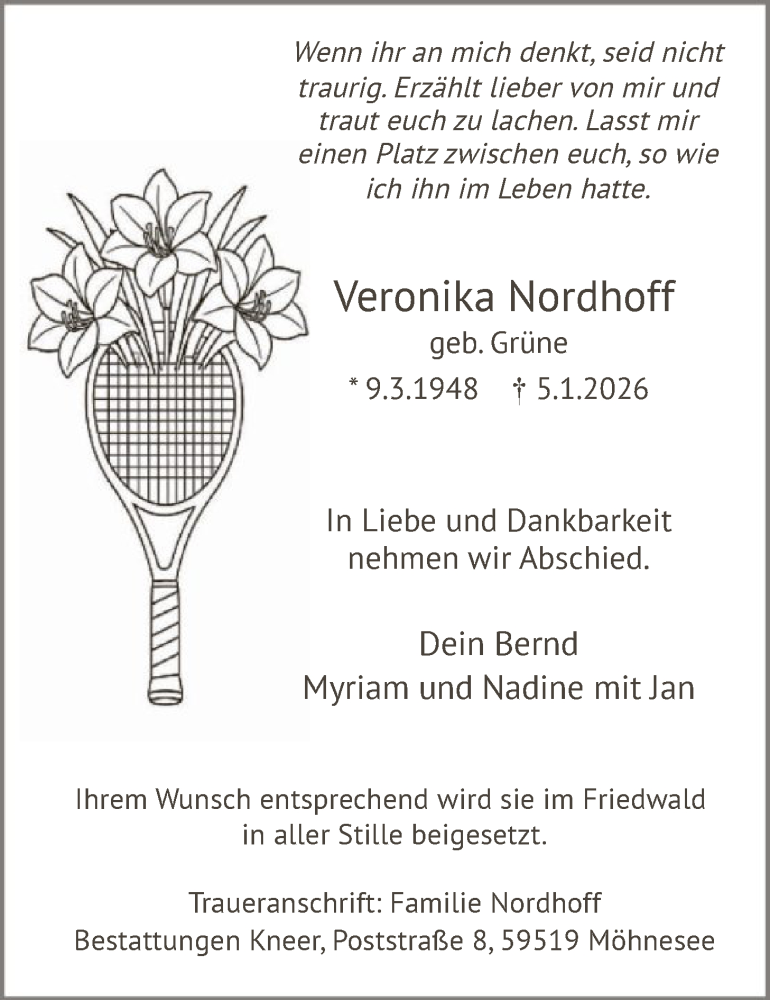 Wenn ihr an mich denkt, seid nicht traurig. Erzählt lieber von mir und traut euch zu lachen. Lasst mir einen Platz zwischen euch, so wie ich ihn im Leben hatte.

Veronika Nordhoff
geb. Grüne
* 9.3.1948 † 5.1.2026

In Liebe und Dankbarkeit nehmen wir Abschied.

Dein Bernd
Myriam und Nadine mit Jan

Ihrem Wunsch entsprechend wird sie im Friedwald in aller Stille beigesetzt.

Traueranschrift: Familie Nordhoff
Bestattungen Kneer, Poststraße 8, 59519 Möhnesee